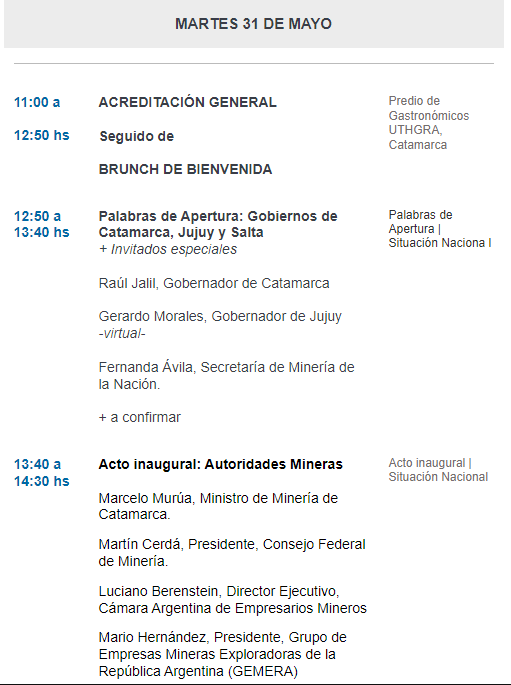 MARTES 31 DE MAYO

11:00 a

12:50 hs

ACREDITACIÓN GENERAL

Seguido de

BRUNCH DE BIENVENIDA

Predio de Gastronómicos UTHGRA, Catamarca

12:50 a 13:40 hs

Palabras de Apertura: Gobiernos de Catamarca, Jujuy y Salta
+ Invitados especiales

Raúl Jalil, Gobernador de Catamarca

Gerardo Morales, Gobernador de Jujuy
-virtual-

Fernanda Ávila, Secretaría de Minería de la Nación.

+ a confirmar

Palabras de Apertura | Situación Naciona l

13:40 a 14:30 hs

Acto inaugural: Autoridades Mineras

Marcelo Murúa, Ministro de Minería de Catamarca.

Martín Cerdá, Presidente, Consejo Federal de Minería.

Luciano Berenstein, Director Ejecutivo, Cámara Argentina de Empresarios Mineros

Mario Hernández, Presidente, Grupo de Empresas Mineras Exploradoras de la República Argentina (GEMERA)

Acto inaugural | Situación Nacional